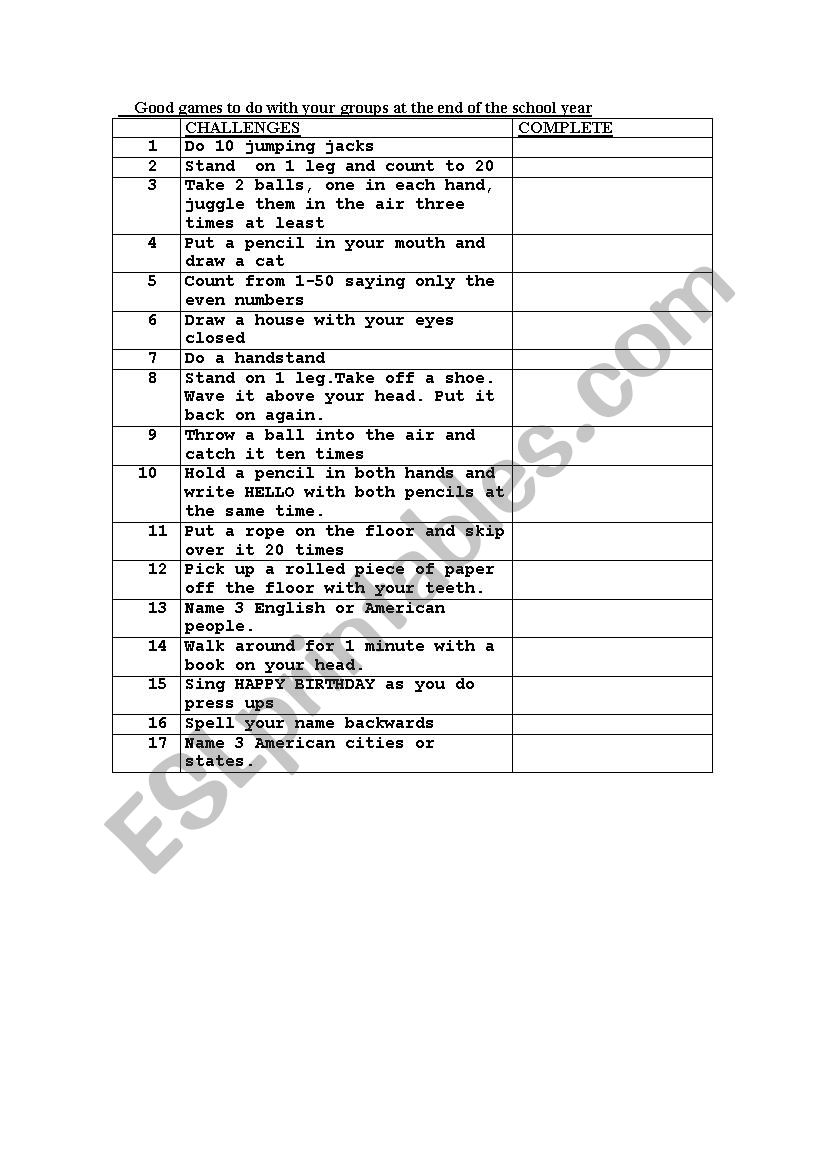 Good games to do with your groups at the end of the school year

| | CHALLENGES | COMPLETE |
|---|---|---|
| 1 | Do 10 jumping jacks | |
| 2 | Stand on 1 leg and count to 20 | |
| 3 | Take 2 balls, one in each hand, juggle them in the air three times at least | |
| 4 | Put a pencil in your mouth and draw a cat | |
| 5 | Count from 1-50 saying only the even numbers | |
| 6 | Draw a house with your eyes closed | |
| 7 | Do a handstand | |
| 8 | Stand on 1 leg.Take off a shoe. Wave it above your head. Put it back on again. | |
| 9 | Throw a ball into the air and catch it ten times | |
| 10 | Hold a pencil in both hands and write HELLO with both pencils at the same time. | |
| 11 | Put a rope on the floor and skip over it 20 times | |
| 12 | Pick up a rolled piece of paper off the floor with your teeth. | |
| 13 | Name 3 English or American people. | |
| 14 | Walk around for 1 minute with a book on your head. | |
| 15 | Sing HAPPY BIRTHDAY as you do press ups | |
| 16 | Spell your name backwards | |
| 17 | Name 3 American cities or states. | |

ESLprintables.com